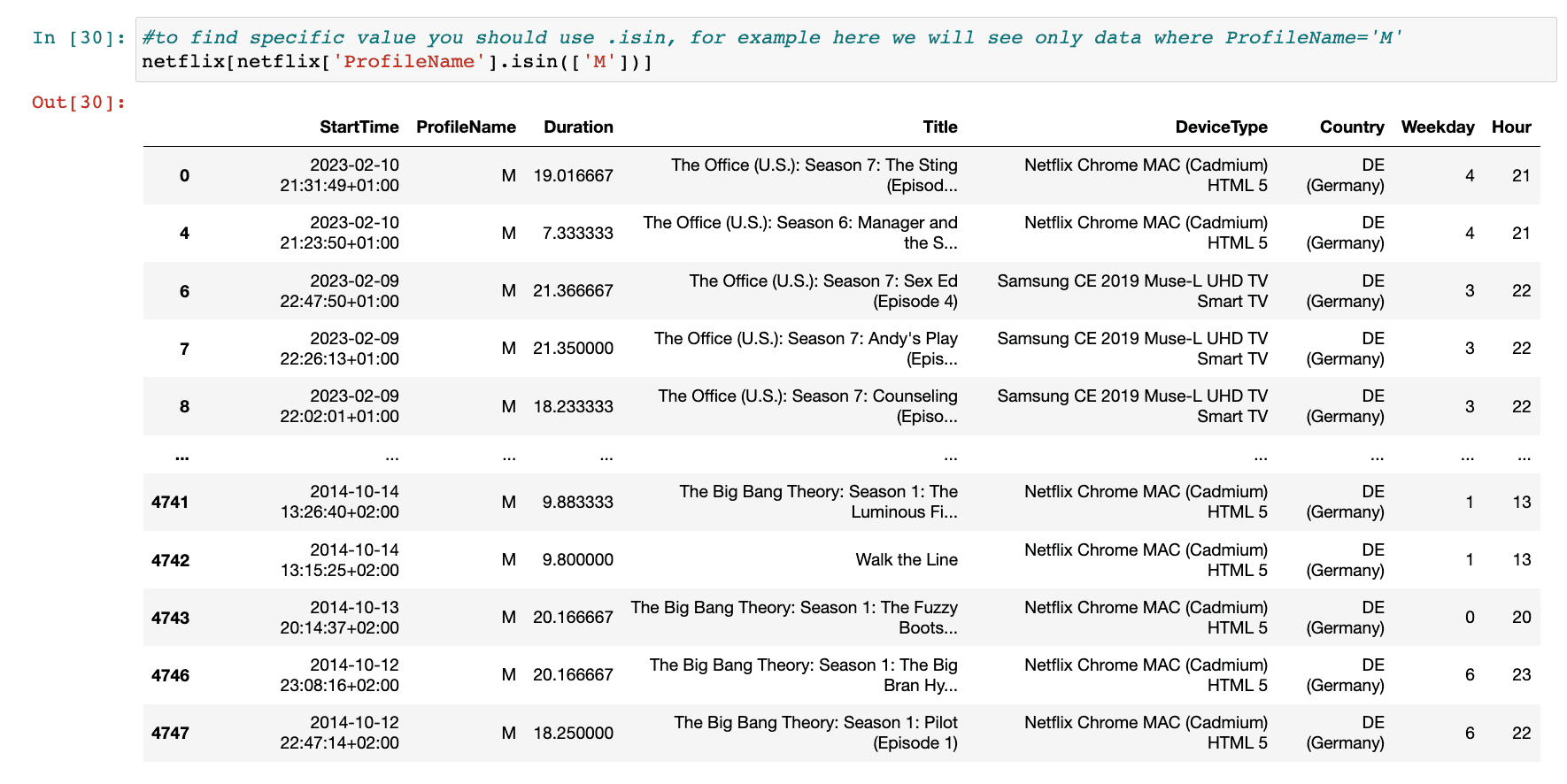 In [30]: #to find specific value you should use .isin, for example here we will see only data where ProfileName='M'
netflix[netflix['ProfileName'].isin(['M'])]

Out[30]:

| | StartTime | ProfileName | Duration | Title | DeviceType | Country | Weekday | Hour |
|---|---|---|---|---|---|---|---|---|
| 0 | 2023-02-10 21:31:49+01:00 | M | 19.016667 | The Office (U.S.): Season 7: The Sting (Episod... | Netflix Chrome MAC (Cadmium) HTML 5 | DE (Germany) | 4 | 21 |
| 4 | 2023-02-10 21:23:50+01:00 | M | 7.333333 | The Office (U.S.): Season 6: Manager and the S... | Netflix Chrome MAC (Cadmium) HTML 5 | DE (Germany) | 4 | 21 |
| 6 | 2023-02-09 22:47:50+01:00 | M | 21.366667 | The Office (U.S.): Season 7: Sex Ed (Episode 4) | Samsung CE 2019 Muse-L UHD TV Smart TV | DE (Germany) | 3 | 22 |
| 7 | 2023-02-09 22:26:13+01:00 | M | 21.350000 | The Office (U.S.): Season 7: Andy's Play (Epis... | Samsung CE 2019 Muse-L UHD TV Smart TV | DE (Germany) | 3 | 22 |
| 8 | 2023-02-09 22:02:01+01:00 | M | 18.233333 | The Office (U.S.): Season 7: Counseling (Episo... | Samsung CE 2019 Muse-L UHD TV Smart TV | DE (Germany) | 3 | 22 |
| ... | ... | ... | ... | ... | ... | ... | ... | ... |
| 4741 | 2014-10-14 13:26:40+02:00 | M | 9.883333 | The Big Bang Theory: Season 1: The Luminous Fi... | Netflix Chrome MAC (Cadmium) HTML 5 | DE (Germany) | 1 | 13 |
| 4742 | 2014-10-14 13:15:25+02:00 | M | 9.800000 | Walk the Line | Netflix Chrome MAC (Cadmium) HTML 5 | DE (Germany) | 1 | 13 |
| 4743 | 2014-10-13 20:14:37+02:00 | M | 20.166667 | The Big Bang Theory: Season 1: The Fuzzy Boots... | Netflix Chrome MAC (Cadmium) HTML 5 | DE (Germany) | 0 | 20 |
| 4746 | 2014-10-12 23:08:16+02:00 | M | 20.166667 | The Big Bang Theory: Season 1: The Big Bran Hy... | Netflix Chrome MAC (Cadmium) HTML 5 | DE (Germany) | 6 | 23 |
| 4747 | 2014-10-12 22:47:14+02:00 | M | 18.250000 | The Big Bang Theory: Season 1: Pilot (Episode 1) | Netflix Chrome MAC (Cadmium) HTML 5 | DE (Germany) | 6 | 22 |